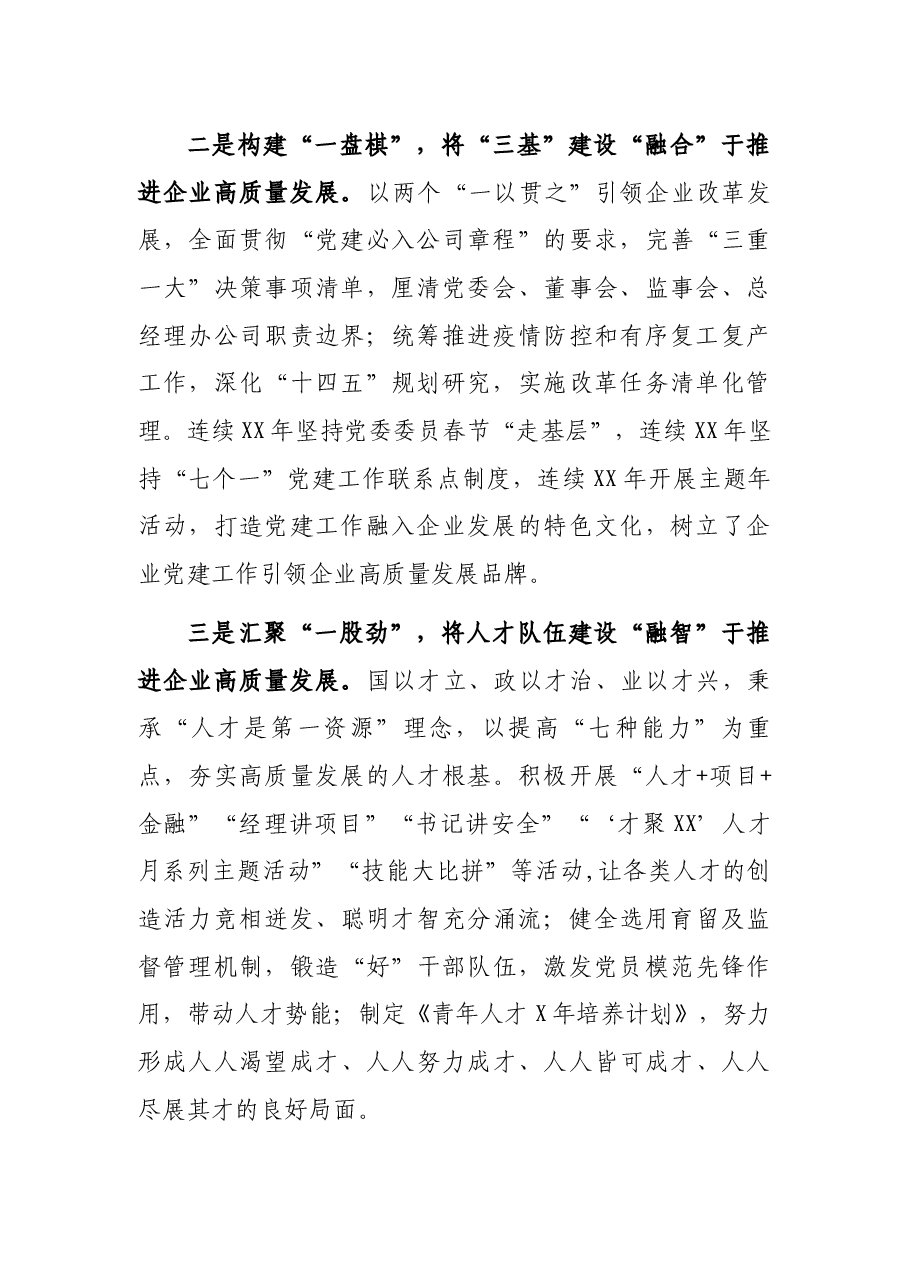 二是构建“一盘棋”，将“三基”建设“融合”于推进企业高质量发展。以两个“一以贯之”引领企业改革发展，全面贯彻“党建必入公司章程”的要求，完善“三重一大”决策事项清单，厘清党委会、董事会、监事会、总经理办公司职责边界；统筹推进疫情防控和有序复工复产工作，深化“十四五”规划研究，实施改革任务清单化管理。连续XX年坚持党委委员春节“走基层”，连续XX年坚持“七个一”党建工作联系点制度，连续XX年开展主题年活动，打造党建工作融入企业发展的特色文化，树立了企业党建工作引领企业高质量发展品牌。

三是汇聚“一股劲”，将人才队伍建设“融智”于推进企业高质量发展。国以才立、政以才治、业以才兴，秉承“人才是第一资源”理念，以提高“七种能力”为重点，夯实高质量发展的人才根基。积极开展“人才+项目+金融”“经理讲项目”“书记讲安全”“‘才聚XX’人才月系列主题活动”“技能大比拼”等活动,让各类人才的创造活力竞相迸发、聪明才智充分涌流；健全选用育留及监督管理机制，锻造“好”干部队伍，激发党员模范先锋作用，带动人才势能；制定《青年人才X年培养计划》，努力形成人人渴望成才、人人努力成才、人人皆可成才、人人尽展其才的良好局面。